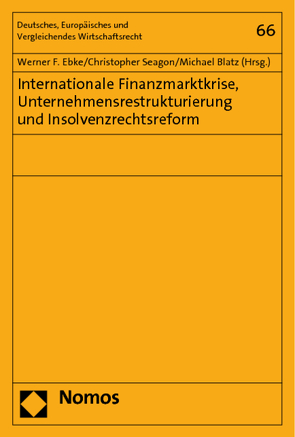 Deutsches, Europäisches und
Vergleichendes Wirtschaftsrecht

66

Werner F. Ebke/Christopher Seagon/Michael Blatz (Hrsg.)

Internationale Finanzmarktkrise,
Unternehmensrestrukturierung
und Insolvenzrechtsreform

Nomos